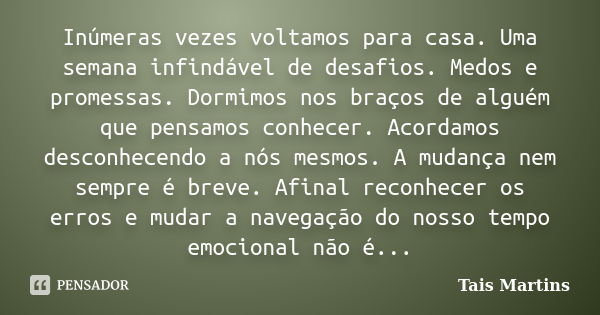 Inúmeras vezes voltamos para casa. Uma semana infindável de desafios. Medos e promessas. Dormimos nos braços de alguém que pensamos conhecer. Acordamos desconhecendo a nós mesmos. A mudança nem sempre é breve. Afinal reconhecer os erros e mudar a navegação do nosso tempo emocional não é...

PENSADOR

Tais Martins